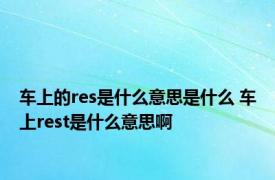 车上的res是什么意思是什么 车上rest是什么意思啊